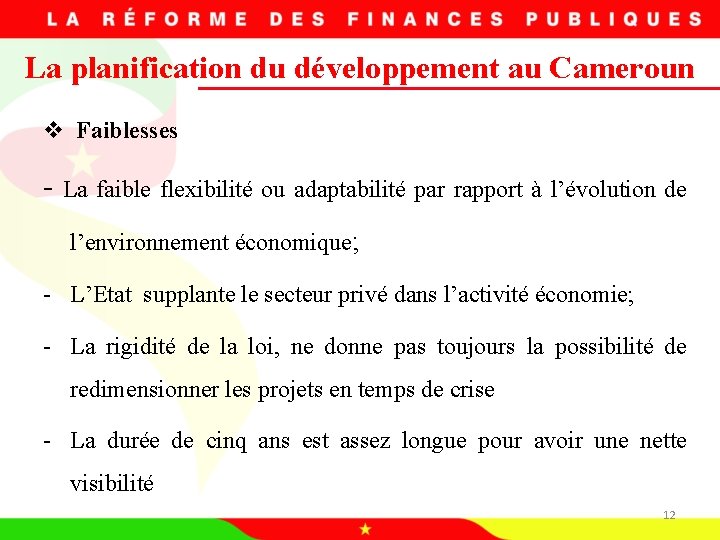 LA RÉFORME DES FINANCES PUBLIQUES

La planification du développement au Cameroun

❖ Faiblesses

- La faible flexibilité ou adaptabilité par rapport à l’évolution de l’environnement économique;

- L’Etat supplante le secteur privé dans l’activité économie;

- La rigidité de la loi, ne donne pas toujours la possibilité de redimensionner les projets en temps de crise

- La durée de cinq ans est assez longue pour avoir une nette visibilité

12